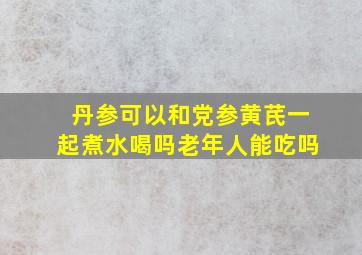 丹参可以和党参黄芪一起煮水喝吗老年人能吃吗